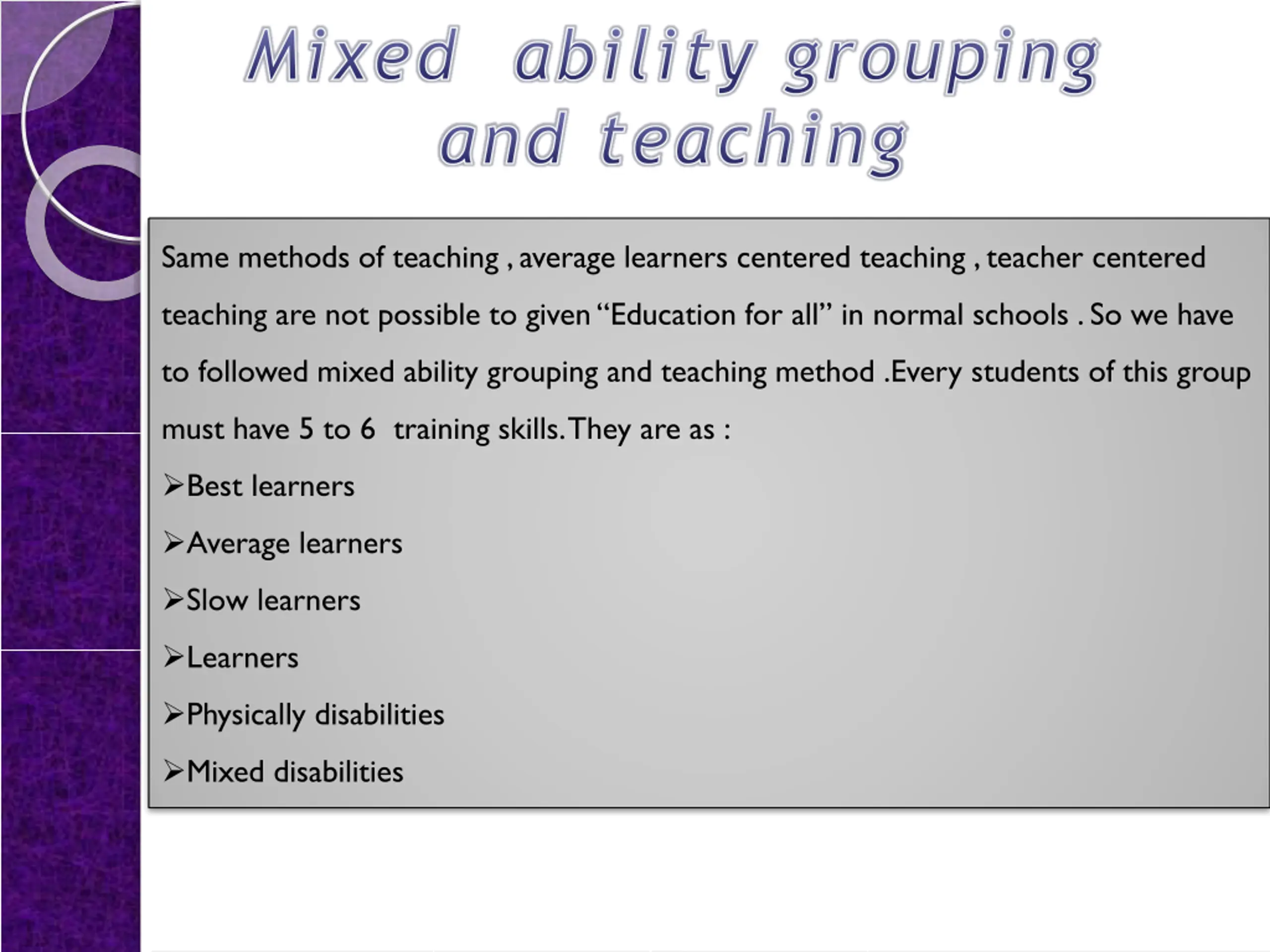 Mixed ability grouping and teaching

Same methods of teaching , average learners centered teaching , teacher centered teaching are not possible to given “Education for all” in normal schools . So we have to followed mixed ability grouping and teaching method .Every students of this group must have 5 to 6 training skills. They are as :

➢Best learners

➢Average learners

➢Slow learners

➢Learners

➢Physically disabilities

➢Mixed disabilities